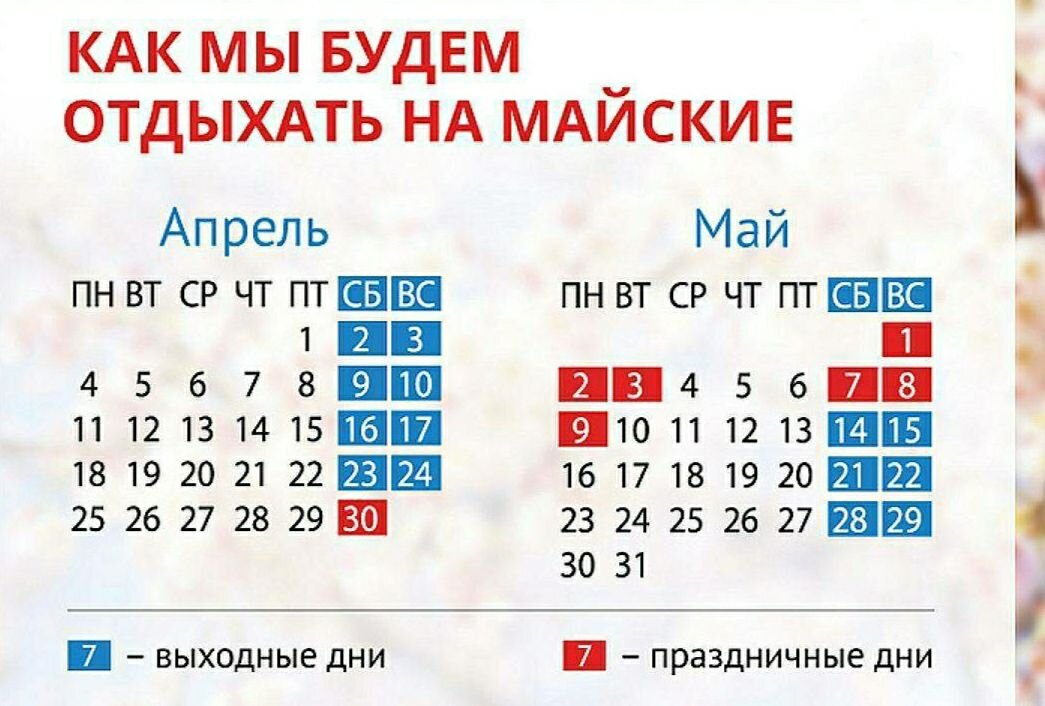 КАК МЫ БУДЕМ ОТДЫХАТЬ НА МАЙСКИЕ

Апрель

| ПН | ВТ | СР | ЧТ | ПТ | СБ | ВС |
|---|---|---|---|---|---|---|
| | | | | 1 | 2 | 3 |
| 4 | 5 | 6 | 7 | 8 | 9 | 10 |
| 11 | 12 | 13 | 14 | 15 | 16 | 17 |
| 18 | 19 | 20 | 21 | 22 | 23 | 24 |
| 25 | 26 | 27 | 28 | 29 | 30 | |

Май

| ПН | ВТ | СР | ЧТ | ПТ | СБ | ВС |
|---|---|---|---|---|---|---|
| | | | | | | 1 |
| 2 | 3 | 4 | 5 | 6 | 7 | 8 |
| 9 | 10 | 11 | 12 | 13 | 14 | 15 |
| 16 | 17 | 18 | 19 | 20 | 21 | 22 |
| 23 | 24 | 25 | 26 | 27 | 28 | 29 |
| 30 | 31 | | | | | |

7 – выходные дни

7 – праздничные дни